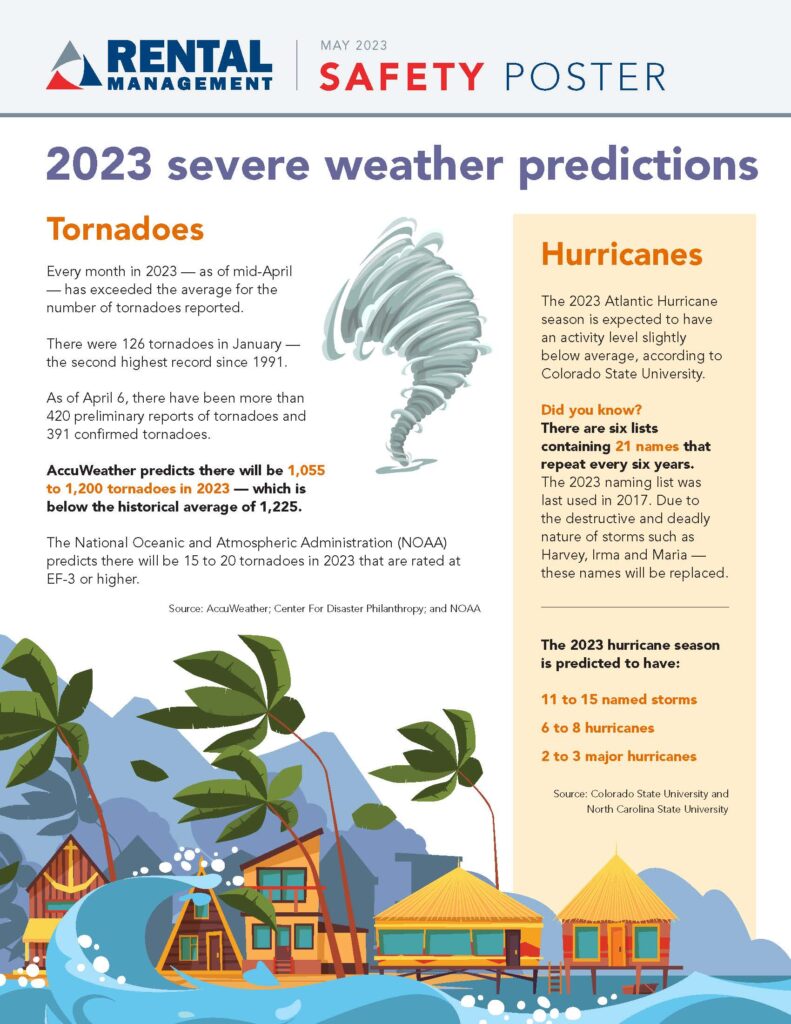 RENTAL MANAGEMENT

MAY 2023
SAFETY POSTER

2023 severe weather predictions

Tornadoes

Every month in 2023 — as of mid-April — has exceeded the average for the number of tornadoes reported.

There were 126 tornadoes in January — the second highest record since 1991.

As of April 6, there have been more than 420 preliminary reports of tornadoes and 391 confirmed tornadoes.

AccuWeather predicts there will be 1,055 to 1,200 tornadoes in 2023 — which is below the historical average of 1,225.

The National Oceanic and Atmospheric Administration (NOAA) predicts there will be 15 to 20 tornadoes in 2023 that are rated at EF-3 or higher.

Source: AccuWeather; Center For Disaster Philanthropy; and NOAA

Hurricanes

The 2023 Atlantic Hurricane season is expected to have an activity level slightly below average, according to Colorado State University.

Did you know?
There are six lists containing 21 names that repeat every six years. The 2023 naming list was last used in 2017. Due to the destructive and deadly nature of storms such as Harvey, Irma and Maria — these names will be replaced.

The 2023 hurricane season is predicted to have:

11 to 15 named storms

6 to 8 hurricanes

2 to 3 major hurricanes

Source: Colorado State University and North Carolina State University